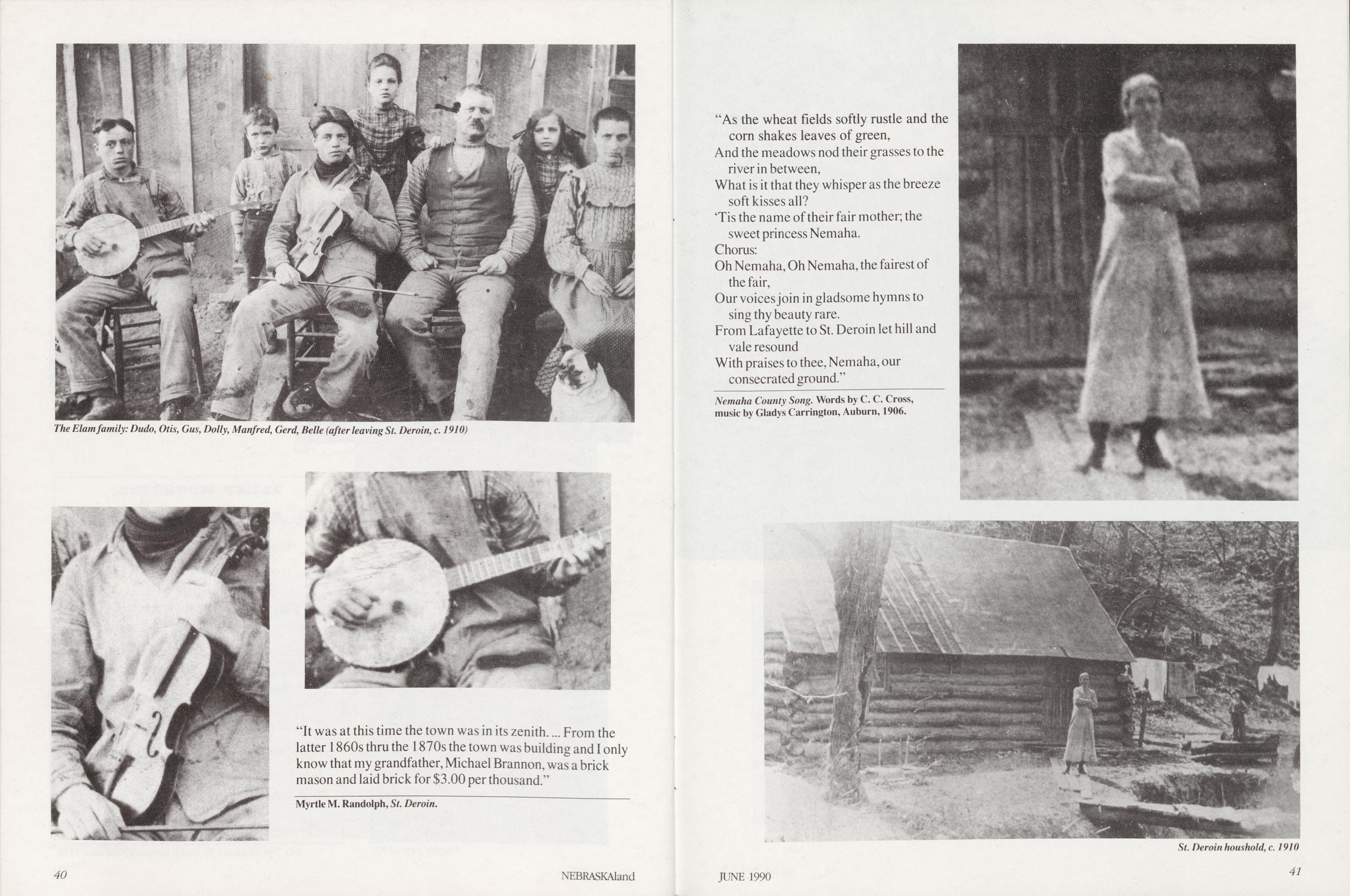 The Elam family: Dudo, Otis, Gus, Dolly, Manfred, Gerd, Belle (after leaving St. Deroin, c. 1910)

"It was at this time the town was in its zenith. ... From the latter 1860s thru the 1870s the town was building and I only know that my grandfather, Michael Brannon, was a brick mason and laid brick for $3.00 per thousand."

Myrtle M. Randolph, St. Deroin.

40

NEBRASKAland

"As the wheat fields softly rustle and the corn shakes leaves of green,
And the meadows nod their grasses to the river in between,
What is it that they whisper as the breeze soft kisses all?
'Tis the name of their fair mother; the sweet princess Nemaha.
Chorus:
Oh Nemaha, Oh Nemaha, the fairest of the fair,
Our voices join in gladsome hymns to sing thy beauty rare.
From Lafayette to St. Deroin let hill and vale resound
With praises to thee, Nemaha, our consecrated ground."

Nemaha County Song. Words by C. C. Cross, music by Gladys Carrington, Auburn, 1906.

St. Deroin houshold, c. 1910

JUNE 1990

41